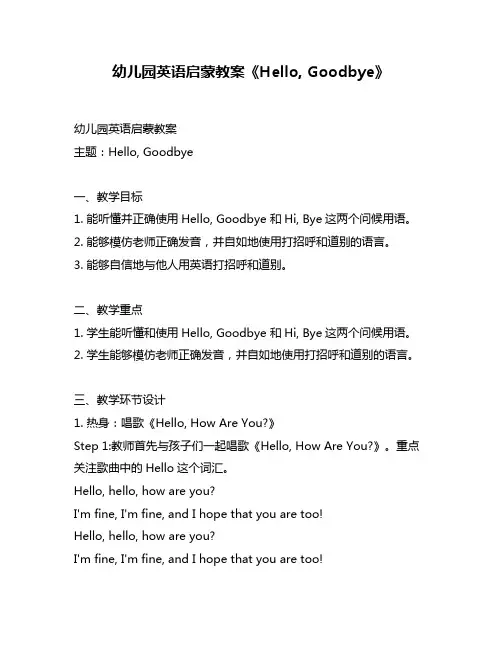 幼儿园英语启蒙教案《Hello, Goodbye》

幼儿园英语启蒙教案
主题：Hello, Goodbye

一、教学目标
1. 能听懂并正确使用 Hello, Goodbye 和 Hi, Bye 这两个问候用语。
2. 能够模仿老师正确发音，并自如地使用打招呼和道别的语言。
3. 能够自信地与他人用英语打招呼和道别。

二、教学重点
1. 学生能听懂和使用 Hello, Goodbye 和 Hi, Bye 这两个问候用语。
2. 学生能够模仿老师正确发音，并自如地使用打招呼和道别的语言。

三、教学环节设计
1. 热身：唱歌《Hello, How Are You?》
Step 1:教师首先与孩子们一起唱歌《Hello, How Are You?》。重点关注歌曲中的 Hello 这个词汇。
Hello, hello, how are you?
I'm fine, I'm fine, and I hope that you are too!
Hello, hello, how are you?
I'm fine, I'm fine, and I hope that you are too!